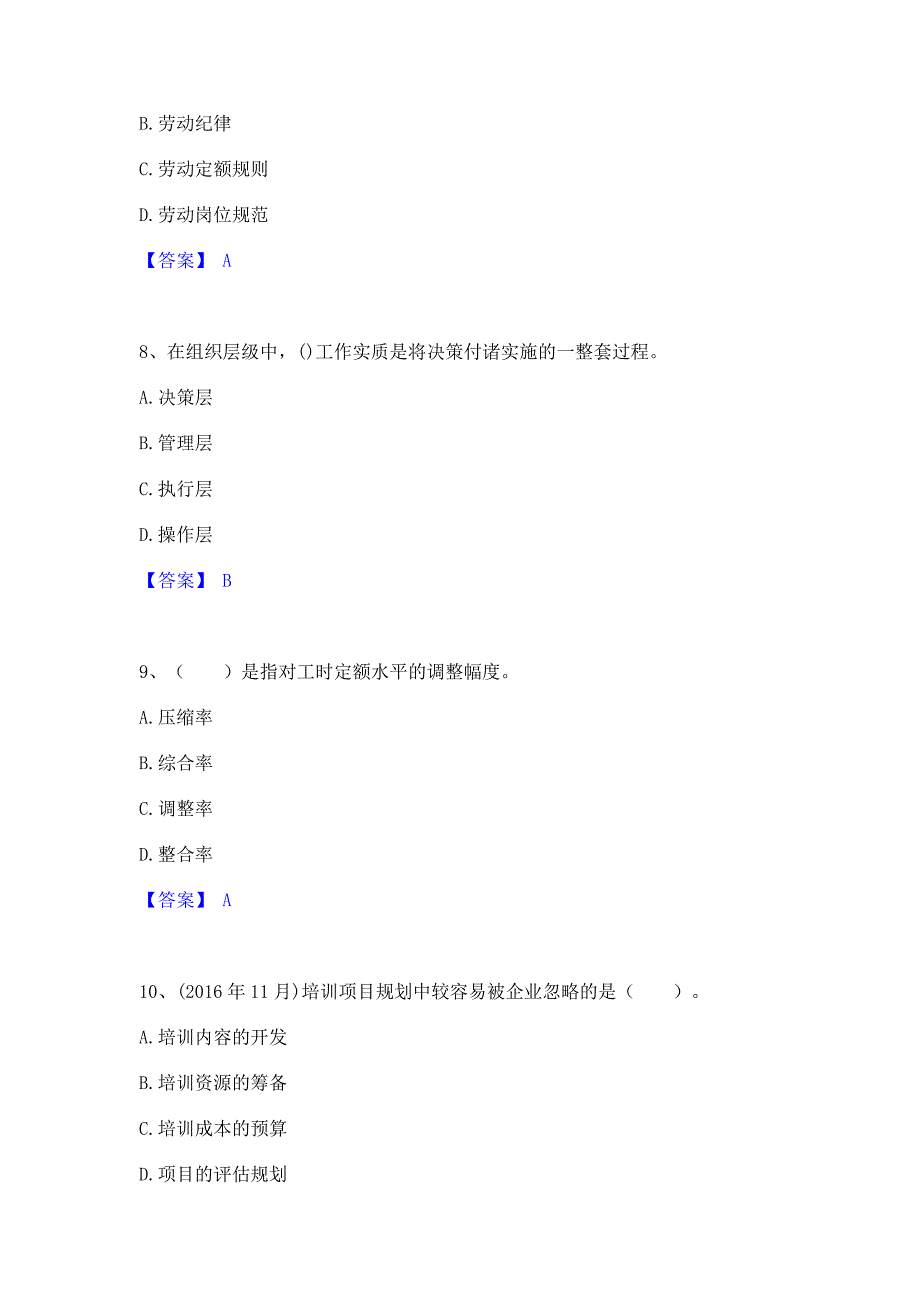 B. 劳动纪律

C. 劳动定额规则

D. 劳动岗位规范

【答案】 A

8、在组织层级中，()工作实质是将决策付诸实施的一整套过程。

A. 决策层

B. 管理层

C. 执行层

D. 操作层

【答案】 B

9、（　　）是指对工时定额水平的调整幅度。

A. 压缩率

B. 综合率

C. 调整率

D. 整合率

【答案】 A

10、(2016 年 11 月)培训项目规划中较容易被企业忽略的是（　　）。

A. 培训内容的开发

B. 培训资源的筹备

C. 培训成本的预算

D. 项目的评估规划